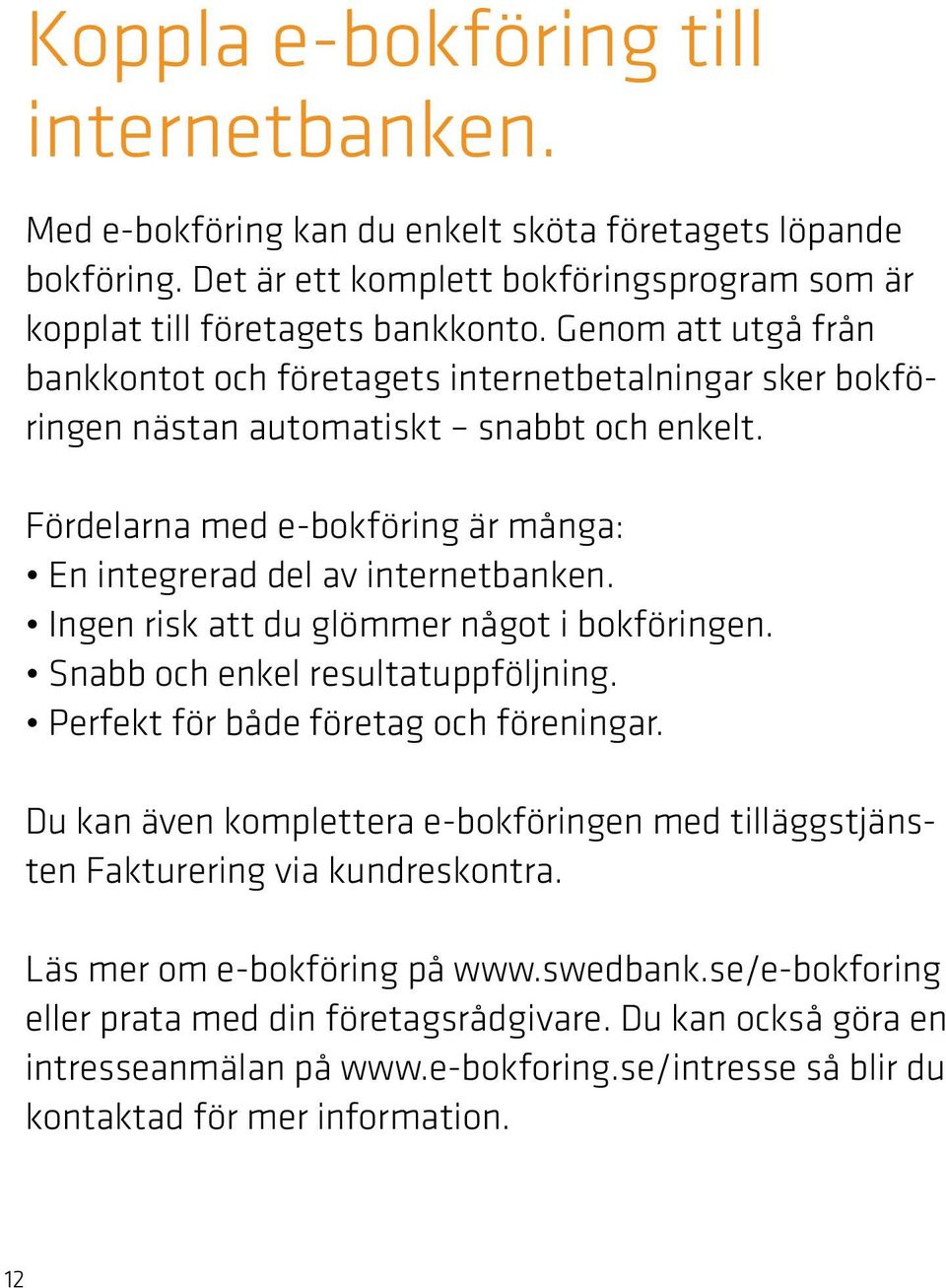 Koppla e-bokföring till internetbanken.

Med e-bokföring kan du enkelt sköta företagets löpande bokföring. Det är ett komplett bokföringsprogram som är kopplat till företagets bankkonto. Genom att utgå från bankkontot och företagets internetbetalningar sker bokföringen nästan automatiskt – snabbt och enkelt.

Fördelarna med e-bokföring är många:
• En integrerad del av internetbanken.
• Ingen risk att du glömmer något i bokföringen.
• Snabb och enkel resultatuppföljning.
• Perfekt för både företag och föreningar.

Du kan även komplettera e-bokföringen med tilläggstjänsten Fakturering via kundreskontra.

Läs mer om e-bokföring på www.swedbank.se/e-bokforing eller prata med din företagsrådgivare. Du kan också göra en intresseanmälan på www.e-bokforing.se/intresse så blir du kontaktad för mer information.

12